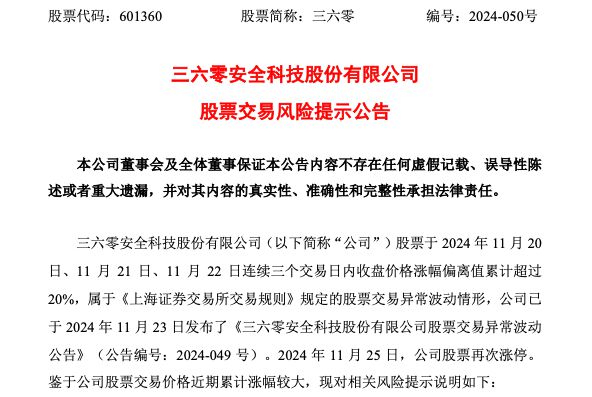 股票代码：601360　　股票简称：三六零　　编号：2024-050号

三六零安全科技股份有限公司
股票交易风险提示公告

本公司董事会及全体董事保证本公告内容不存在任何虚假记载、误导性陈述或者重大遗漏，并对其内容的真实性、准确性和完整性承担法律责任。

三六零安全科技股份有限公司（以下简称“公司”）股票于 2024 年 11 月 20 日、11 月 21 日、11 月 22 日连续三个交易日内收盘价格涨幅偏离值累计超过 20%，属于《上海证券交易所交易规则》规定的股票交易异常波动情形，公司已于 2024 年 11 月 23 日发布了《三六零安全科技股份有限公司股票交易异常波动公告》（公告编号：2024-049 号）。2024 年 11 月 25 日，公司股票再次涨停。鉴于公司股票交易价格近期累计涨幅较大，现对相关风险提示说明如下：